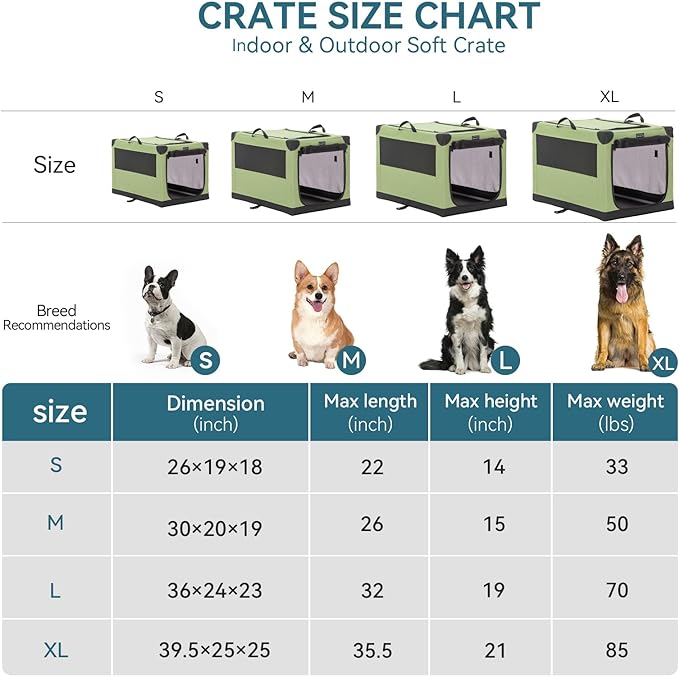 CRATE SIZE CHART
Indoor & Outdoor Soft Crate

S M L XL

Size

Breed Recommendations

S M L XL

| size | Dimension (inch) | Max length (inch) | Max height (inch) | Max weight (lbs) |
|---|---|---|---|---|
| S | 26×19×18 | 22 | 14 | 33 |
| M | 30×20×19 | 26 | 15 | 50 |
| L | 36×24×23 | 32 | 19 | 70 |
| XL | 39.5×25×25 | 35.5 | 21 | 85 |